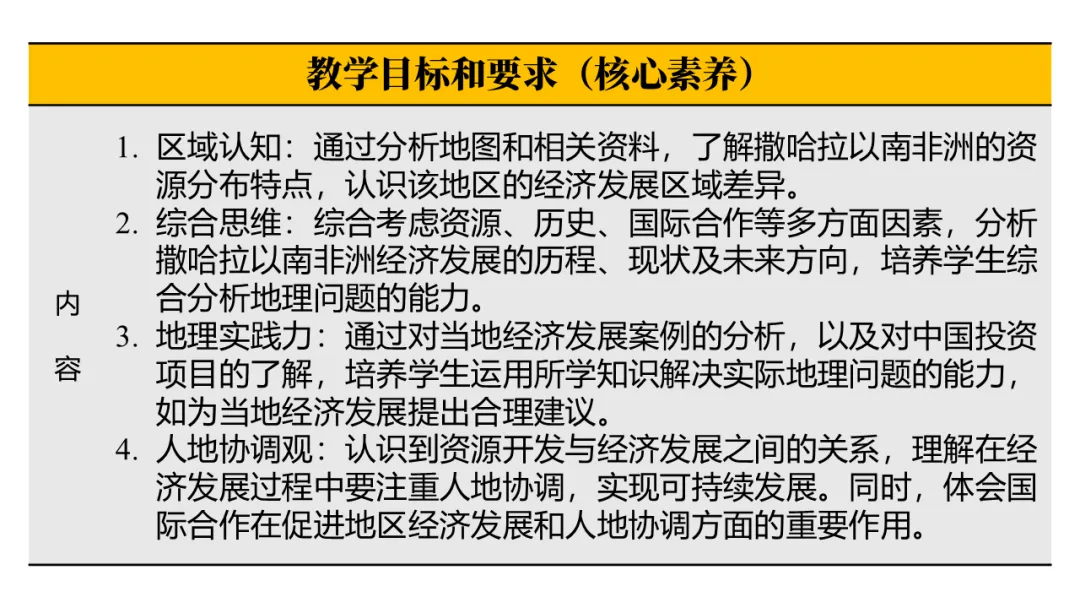 教学目标和要求（核心素养）

内容

1.区域认知：通过分析地图和相关资料，了解撒哈拉以南非洲的资源分布特点，认识该地区的经济发展区域差异。
2.综合思维：综合考虑资源、历史、国际合作等多方面因素，分析撒哈拉以南非洲经济发展的历程、现状及未来方向，培养学生综合分析地理问题的能力。
3.地理实践力：通过对当地经济发展案例的分析，以及对中国投资项目的了解，培养学生运用所学知识解决实际地理问题的能力，如为当地经济发展提出合理建议。
4.人地协调观：认识到资源开发与经济发展之间的关系，理解在经济发展过程中要注重人地协调，实现可持续发展。同时，体会国际合作在促进地区经济发展和人地协调方面的重要作用。